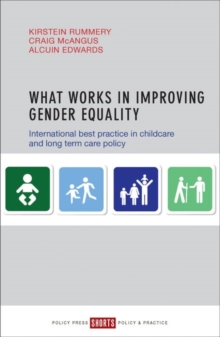 KIRSTEIN RUMMERY
CRAIG McANGUS
ALCUIN EDWARDS

WHAT WORKS IN IMPROVING GENDER EQUALITY

International best practice in childcare and long term care policy

POLICY PRESS SHORTS POLICY & PRACTICE